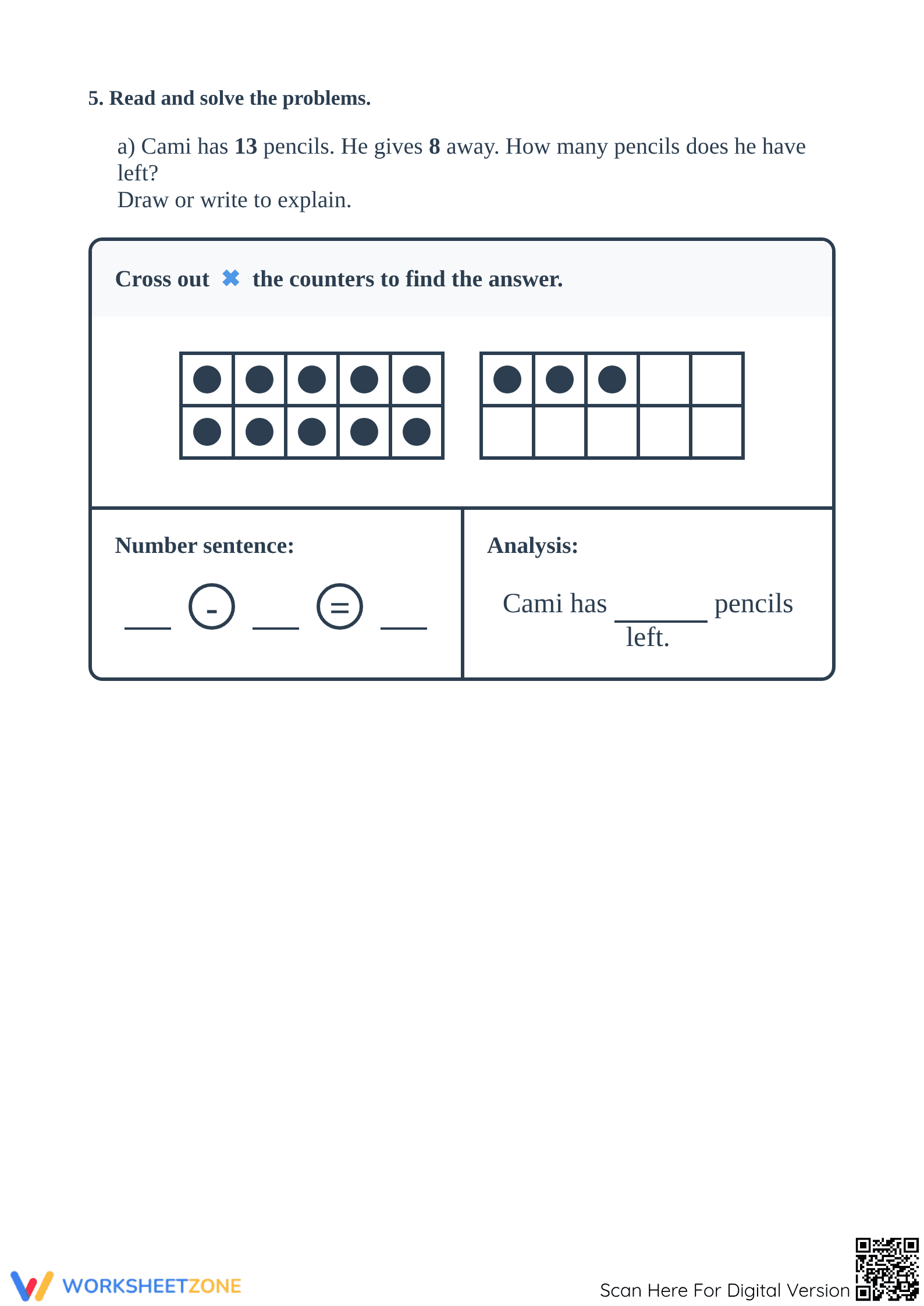 5. Read and solve the problems.

a) Cami has 13 pencils. He gives 8 away. How many pencils does he have left?
Draw or write to explain.

Cross out ✖ the counters to find the answer.

Number sentence:

____ - ____ = ____

Analysis:

Cami has ____ pencils left.

WORKSHEETZONE

Scan Here For Digital Version